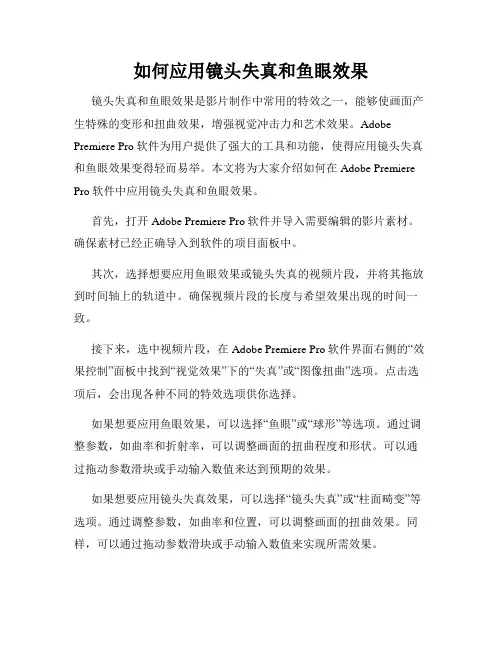 如何应用镜头失真和鱼眼效果

镜头失真和鱼眼效果是影片制作中常用的特效之一，能够使画面产生特殊的变形和扭曲效果，增强视觉冲击力和艺术效果。Adobe Premiere Pro 软件为用户提供了强大的工具和功能，使得应用镜头失真和鱼眼效果变得轻而易举。本文将为大家介绍如何在 Adobe Premiere Pro 软件中应用镜头失真和鱼眼效果。

首先，打开 Adobe Premiere Pro 软件并导入需要编辑的影片素材。确保素材已经正确导入到软件的项目面板中。

其次，选择想要应用鱼眼效果或镜头失真的视频片段，并将其拖放到时间轴上的轨道中。确保视频片段的长度与希望效果出现的时间一致。

接下来，选中视频片段，在 Adobe Premiere Pro 软件界面右侧的“效果控制”面板中找到“视觉效果”下的“失真”或“图像扭曲”选项。点击选项后，会出现各种不同的特效选项供你选择。

如果想要应用鱼眼效果，可以选择“鱼眼”或“球形”等选项。通过调整参数，如曲率和折射率，可以调整画面的扭曲程度和形状。可以通过拖动参数滑块或手动输入数值来达到预期的效果。

如果想要应用镜头失真效果，可以选择“镜头失真”或“柱面畸变”等选项。通过调整参数，如曲率和位置，可以调整画面的扭曲效果。同样，可以通过拖动参数滑块或手动输入数值来实现所需效果。